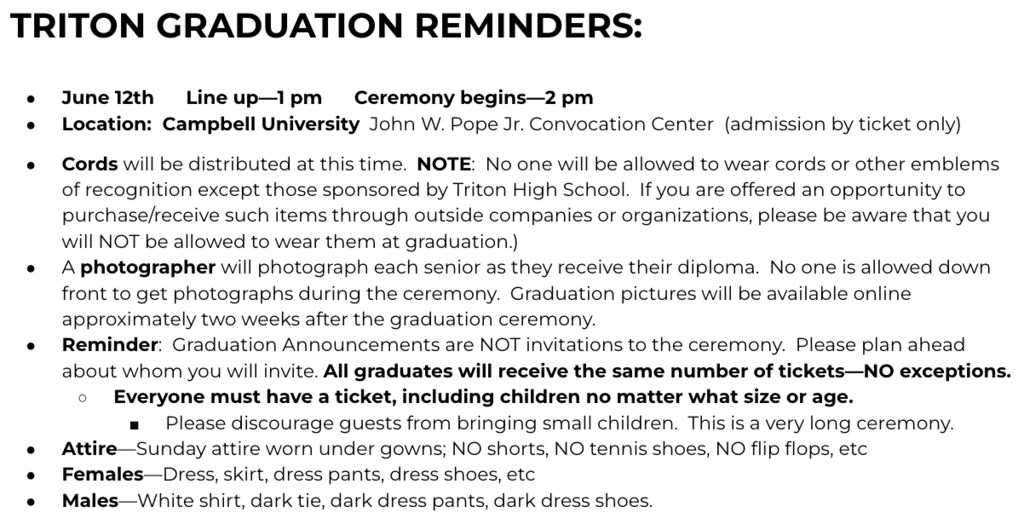 TRITON GRADUATION REMINDERS:

- June 12th Line up—1 pm Ceremony begins—2 pm
- Location: Campbell University John W. Pope Jr. Convocation Center (admission by ticket only)
- Cords will be distributed at this time. NOTE: No one will be allowed to wear cords or other emblems of recognition except those sponsored by Triton High School. If you are offered an opportunity to purchase/receive such items through outside companies or organizations, please be aware that you will NOT be allowed to wear them at graduation.)
- A photographer will photograph each senior as they receive their diploma. No one is allowed down front to get photographs during the ceremony. Graduation pictures will be available online approximately two weeks after the graduation ceremony.
- Reminder: Graduation Announcements are NOT invitations to the ceremony. Please plan ahead about whom you will invite. All graduates will receive the same number of tickets—NO exceptions.
  - Everyone must have a ticket, including children no matter what size or age.
    - Please discourage guests from bringing small children. This is a very long ceremony.
- Attire—Sunday attire worn under gowns; NO shorts, NO tennis shoes, NO flip flops, etc
- Females—Dress, skirt, dress pants, dress shoes, etc
- Males—White shirt, dark tie, dark dress pants, dark dress shoes.